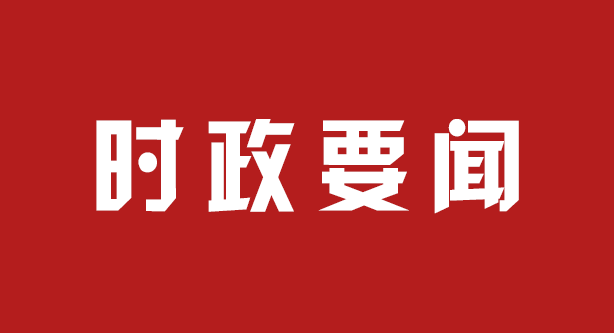 时政要闻